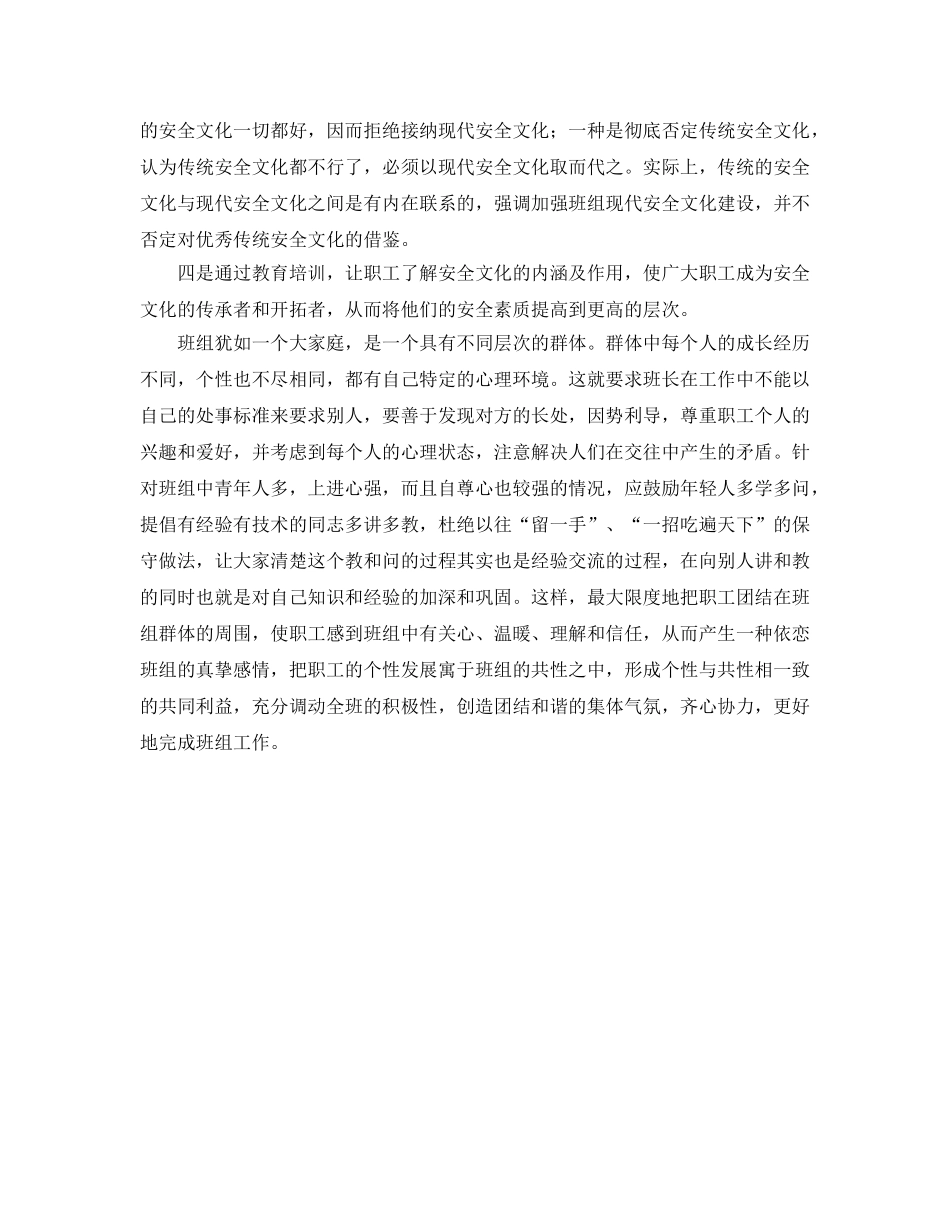 的安全文化一切都好，因而拒绝接纳现代安全文化；一种是彻底否定传统安全文化，认为传统安全文化都不行了，必须以现代安全文化取而代之。实际上，传统的安全文化与现代安全文化之间是有内在联系的，强调加强班组现代安全文化建设，并不否定对优秀传统安全文化的借鉴。

四是通过教育培训，让职工了解安全文化的内涵及作用，使广大职工成为安全文化的传承者和开拓者，从而将他们的安全素质提高到更高的层次。

班组犹如一个大家庭，是一个具有不同层次的群体。群体中每个人的成长经历不同，个性也不尽相同，都有自己特定的心理环境。这就要求班长在工作中不能以自己的处事标准来要求别人，要善于发现对方的长处，因势利导，尊重职工个人的兴趣和爱好，并考虑到每个人的心理状态，注意解决人们在交往中产生的矛盾。针对班组中青年人多，上进心强，而且自尊心也较强的情况，应鼓励年轻人多学多问，提倡有经验有技术的同志多讲多教，杜绝以往“留一手”、“一招吃遍天下”的保守做法，让大家清楚这个教和问的过程其实也是经验交流的过程，在向别人讲和教的同时也就是对自己知识和经验的加深和巩固。这样，最大限度地把职工团结在班组群体的周围，使职工感到班组中有关心、温暖、理解和信任，从而产生一种依恋班组的真挚感情，把职工的个性发展寓于班组的共性之中，形成个性与共性相一致的共同利益，充分调动全班的积极性，创造团结和谐的集体气氛，齐心协力，更好地完成班组工作。